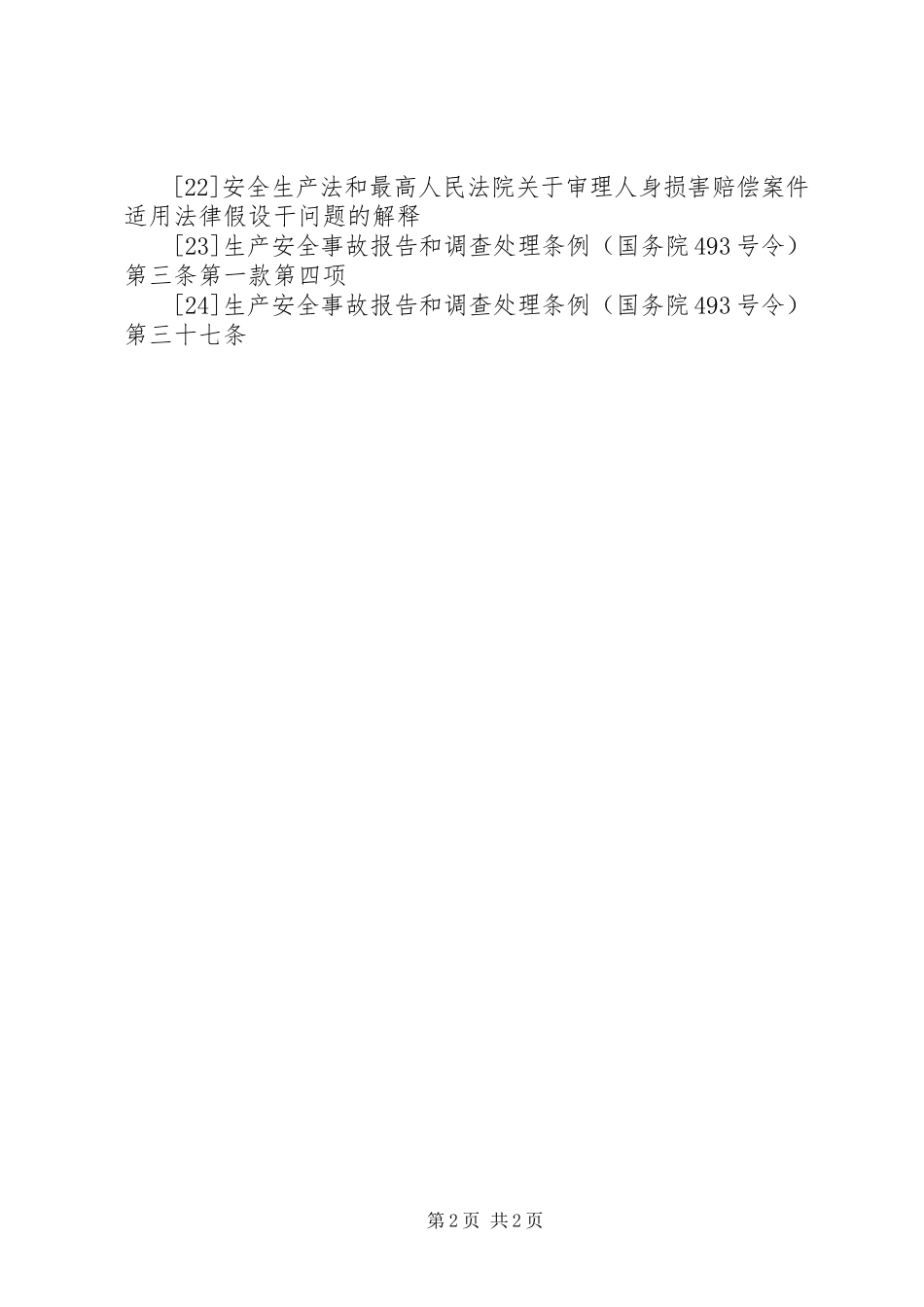 [22]安全生产法和最高人民法院关于审理人身损害赔偿案件适用法律假设干问题的解释

[23]生产安全事故报告和调查处理条例（国务院493号令）第三条第一款第四项

[24]生产安全事故报告和调查处理条例（国务院493号令）第三十七条

第2页 共2页